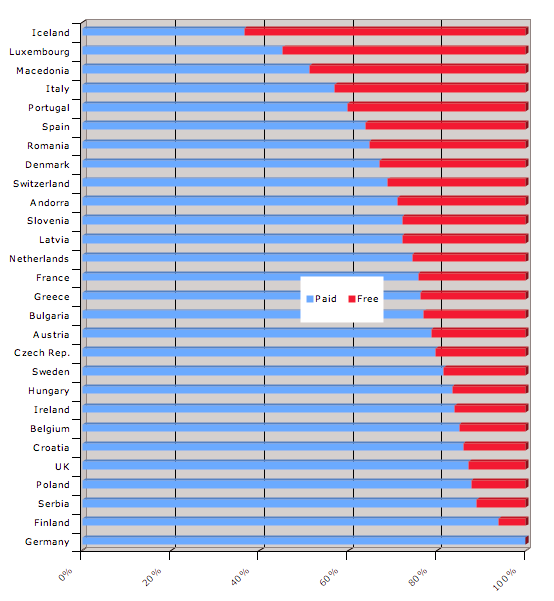 Iceland
Luxembourg
Macedonia
Italy
Portugal
Spain
Romania
Denmark
Switzerland
Andorra
Slovenia
Latvia
Netherlands
France
Greece
Bulgaria
Austria
Czech Rep.
Sweden
Hungary
Ireland
Belgium
Croatia
UK
Poland
Serbia
Finland
Germany

Paid Free

0%
20%
40%
60%
80%
100%